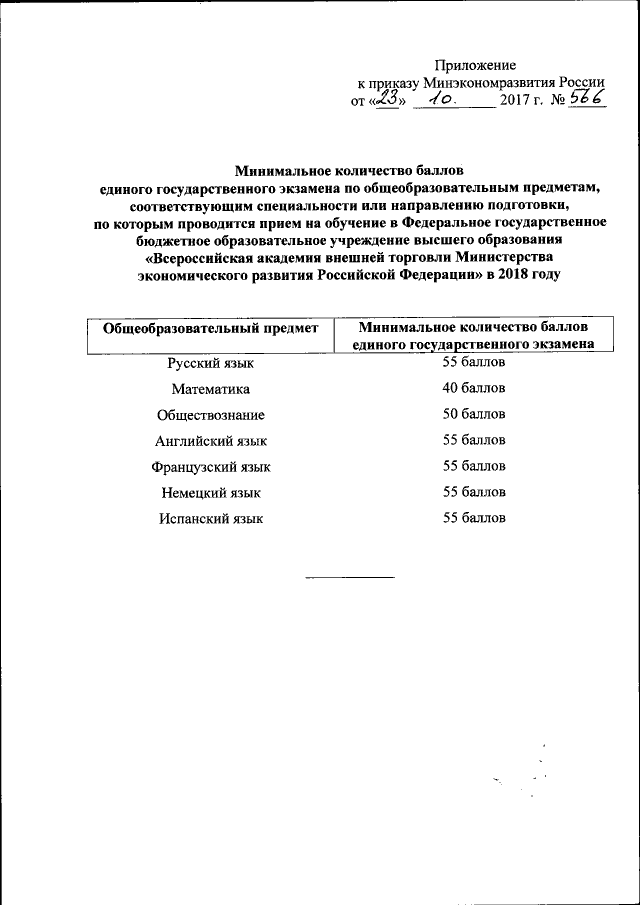 Приложение
к приказу Минэкономразвития России
от «23» 10. 2017 г. № 566

Минимальное количество баллов единого государственного экзамена по общеобразовательным предметам, соответствующим специальности или направлению подготовки, по которым проводится прием на обучение в Федеральное государственное бюджетное образовательное учреждение высшего образования «Всероссийская академия внешней торговли Министерства экономического развития Российской Федерации» в 2018 году

| Общеобразовательный предмет | Минимальное количество баллов единого государственного экзамена |
|---|---|
| Русский язык | 55 баллов |
| Математика | 40 баллов |
| Обществознание | 50 баллов |
| Английский язык | 55 баллов |
| Французский язык | 55 баллов |
| Немецкий язык | 55 баллов |
| Испанский язык | 55 баллов |